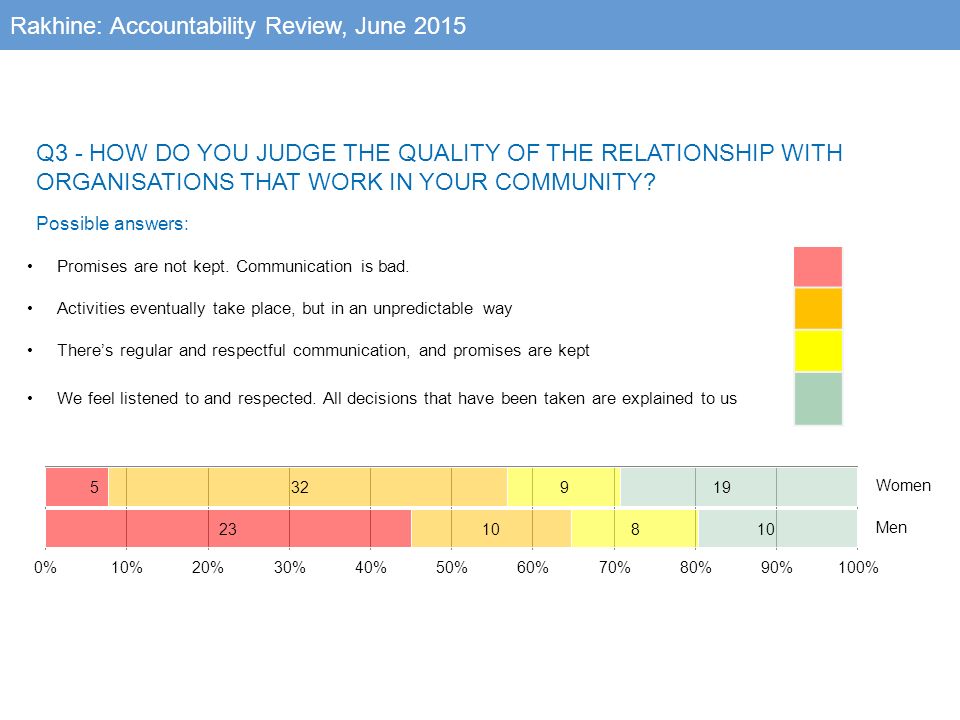 Rakhine: Accountability Review, June 2015

Q3 - HOW DO YOU JUDGE THE QUALITY OF THE RELATIONSHIP WITH ORGANISATIONS THAT WORK IN YOUR COMMUNITY?

Possible answers:

• Promises are not kept. Communication is bad.

• Activities eventually take place, but in an unpredictable way

• There's regular and respectful communication, and promises are kept

• We feel listened to and respected. All decisions that have been taken are explained to us

5 32 9 19 Women

23 10 8 10 Men

0% 10% 20% 30% 40% 50% 60% 70% 80% 90% 100%